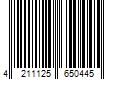 4 211125 650445